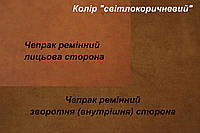 Колір "світлокоричневий"

Чепрак ремінний
лицьова сторона

Чепрак ремінний
зворотня (внутрішня) сторона